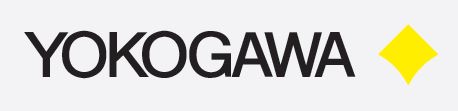 YOKOGAWA